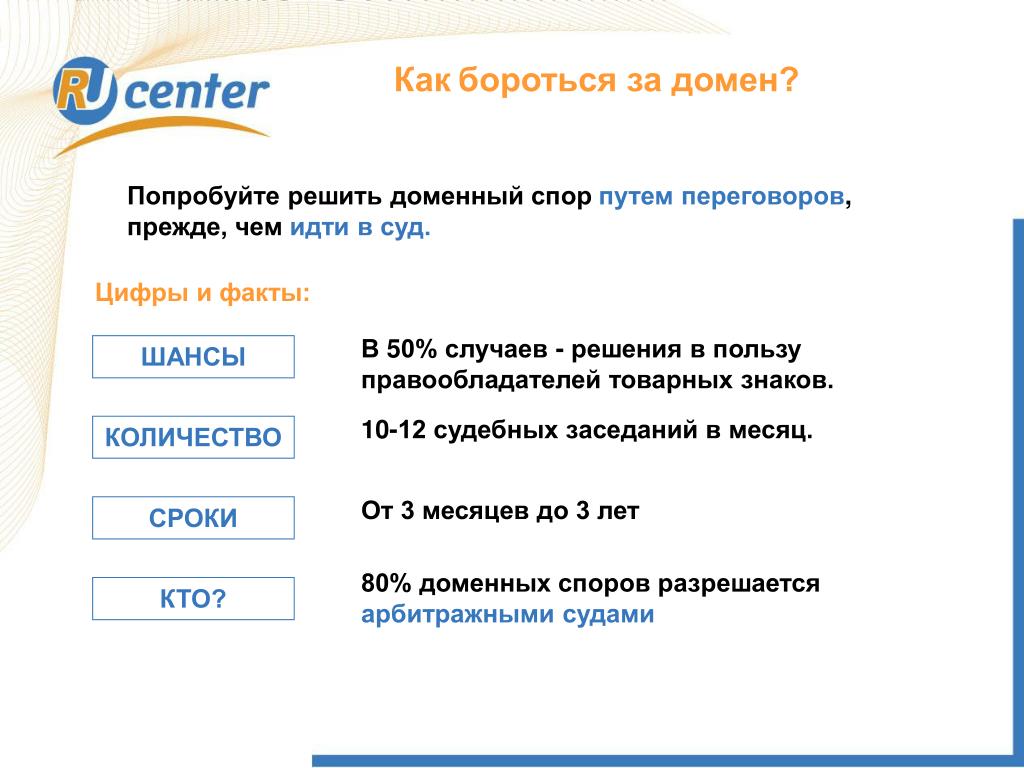 RU center

Как бороться за домен?

Попробуйте решить доменный спор путем переговоров, прежде, чем идти в суд.

Цифры и факты:

ШАНСЫ

В 50% случаев - решения в пользу правообладателей товарных знаков.

КОЛИЧЕСТВО

10-12 судебных заседаний в месяц.

СРОКИ

От 3 месяцев до 3 лет

КТО?

80% доменных споров разрешается арбитражными судами